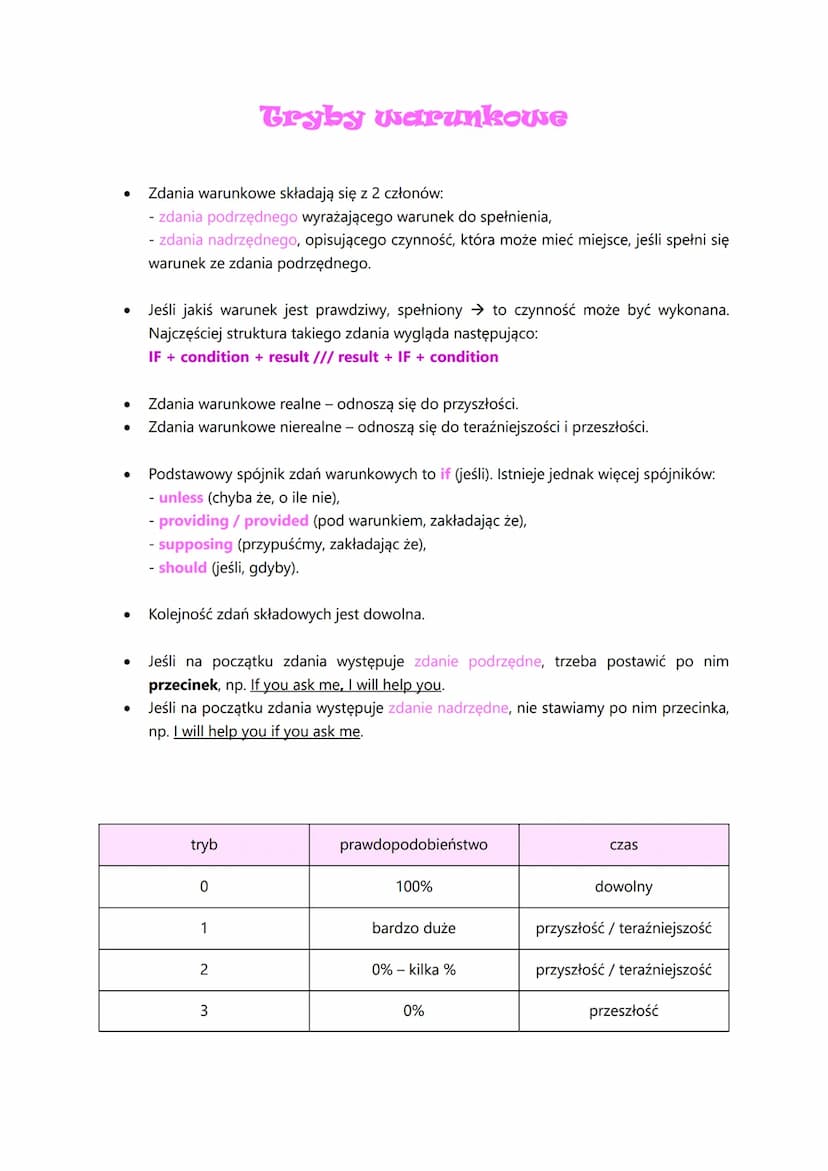 Tryby warunkowe

• Zdania warunkowe składają się z 2 członów:
- zdania podrzędnego wyrażającego warunek do spełnienia,
- zdania nadrzędnego, opisującego czynność, która może mieć miejsce, jeśli spełni się warunek ze zdania podrzędnego.

• Jeśli jakiś warunek jest prawdziwy, spełniony → to czynność może być wykonana. Najczęściej struktura takiego zdania wygląda następująco:
IF + condition + result /// result + IF + condition

• Zdania warunkowe realne – odnoszą się do przyszłości.
• Zdania warunkowe nierealne – odnoszą się do teraźniejszości i przeszłości.

• Podstawowy spójnik zdań warunkowych to if (jeśli). Istnieje jednak więcej spójników:
- unless (chyba że, o ile nie),
- providing / provided (pod warunkiem, zakładając że),
- supposing (przypuśćmy, zakładając że),
- should (jeśli, gdyby).

• Kolejność zdań składowych jest dowolna.

• Jeśli na początku zdania występuje zdanie podrzędne, trzeba postawić po nim przecinek, np. If you ask me, I will help you.
• Jeśli na początku zdania występuje zdanie nadrzędne, nie stawiamy po nim przecinka, np. I will help you if you ask me.

| tryb | prawdopodobieństwo | czas |
|---|---|---|
| 0 | 100% | dowolny |
| 1 | bardzo duże | przyszłość / teraźniejszość |
| 2 | 0% – kilka % | przyszłość / teraźniejszość |
| 3 | 0% | przeszłość |